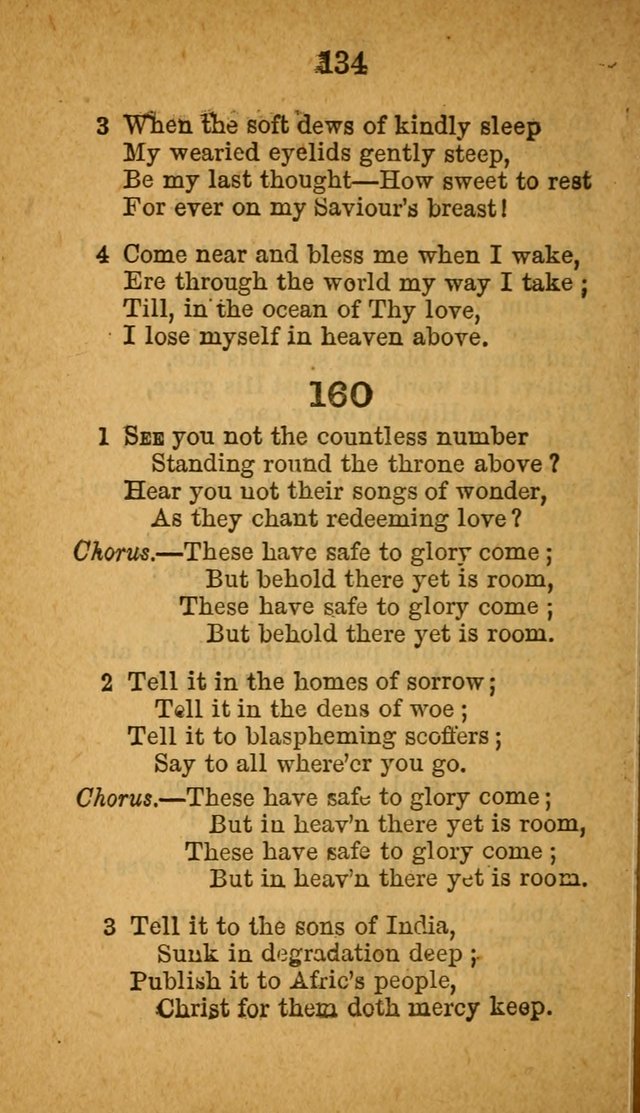 134

3 When the soft dews of kindly sleep
My wearied eyelids gently steep,
Be my last thought—How sweet to rest
For ever on my Saviour's breast!

4 Come near and bless me when I wake,
Ere through the world my way I take;
Till, in the ocean of Thy love,
I lose myself in heaven above.

160

1 See you not the countless number
Standing round the throne above?
Hear you not their songs of wonder,
As they chant redeeming love?
Chorus.—These have safe to glory come;
But behold there yet is room,
These have safe to glory come;
But behold there yet is room.

2 Tell it in the homes of sorrow;
Tell it in the dens of woe;
Tell it to blaspheming scoffers;
Say to all where'er you go.
Chorus.—These have safe to glory come;
But in heav'n there yet is room,
These have safe to glory come;
But in heav'n there yet is room.

3 Tell it to the sons of India,
Sunk in degradation deep;
Publish it to Afric's people,
Christ for them doth mercy keep.